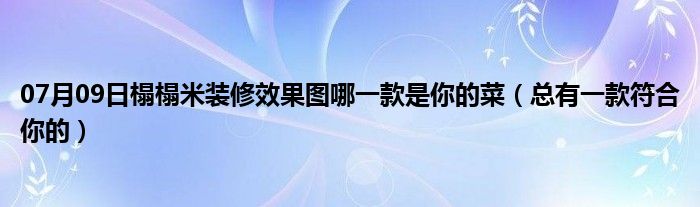 07月09日榻榻米装修效果图哪一款是你的菜（总有一款符合你的）